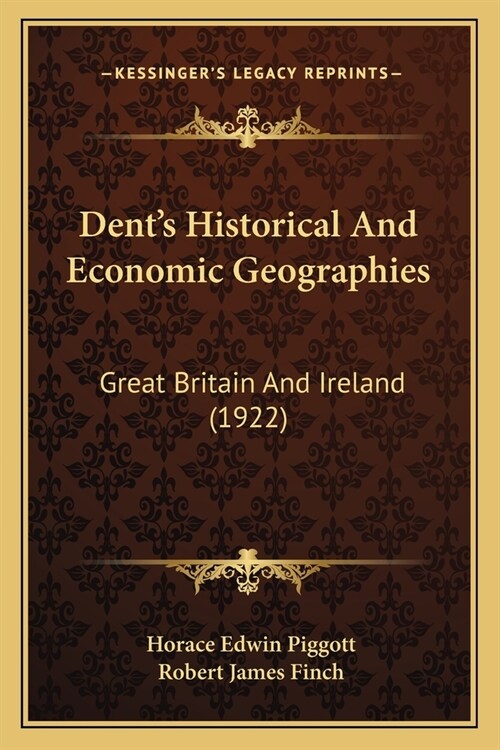 —KESSINGER'S LEGACY REPRINTS—

Dent's Historical And Economic Geographies

Great Britain And Ireland (1922)

Horace Edwin Piggott
Robert James Finch